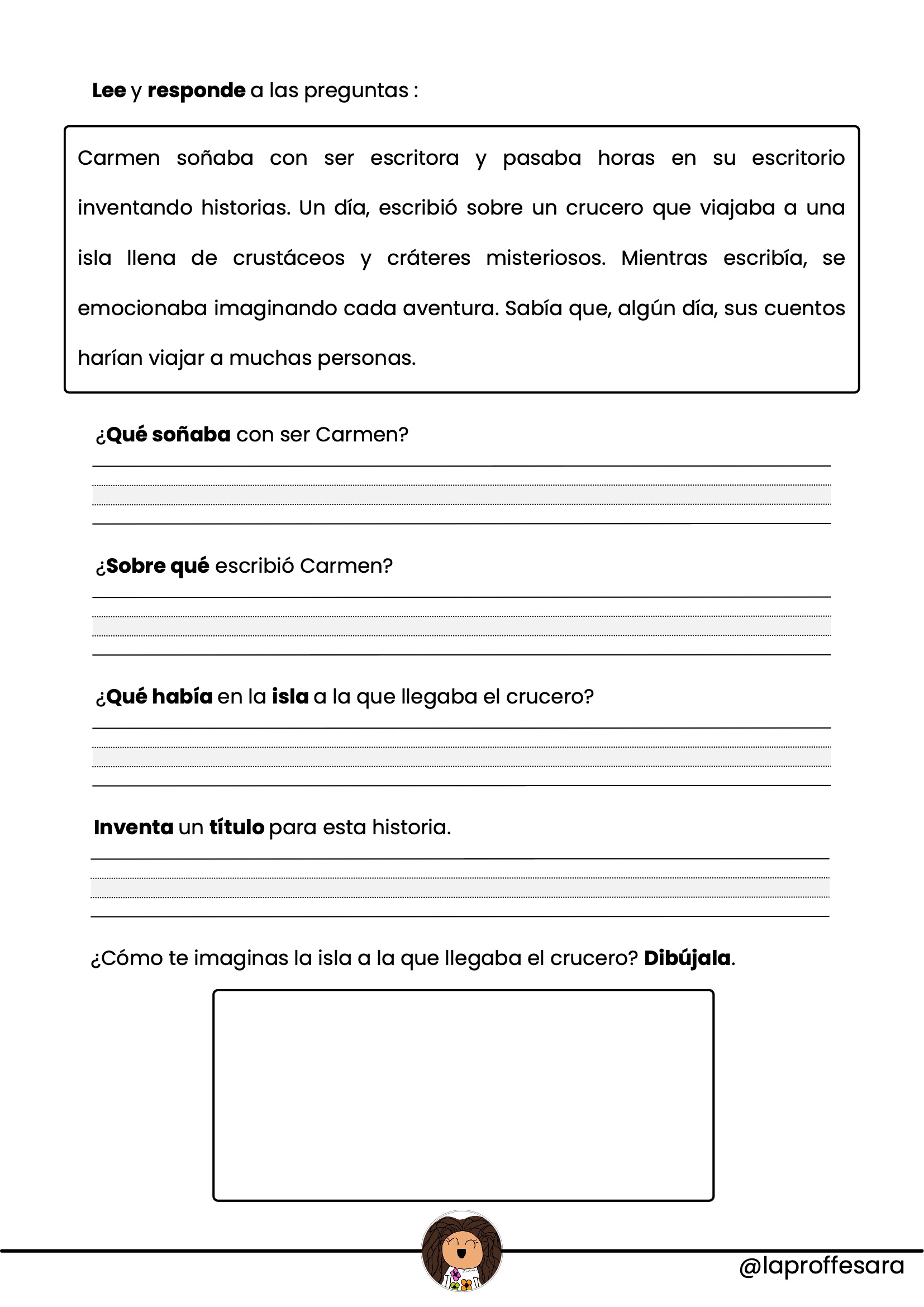 Lee y responde a las preguntas :

Carmen soñaba con ser escritora y pasaba horas en su escritorio inventando historias. Un día, escribió sobre un crucero que viajaba a una isla llena de crustáceos y cráteres misteriosos. Mientras escribía, se emocionaba imaginando cada aventura. Sabía que, algún día, sus cuentos harían viajar a muchas personas.

¿Qué soñaba con ser Carmen?

¿Sobre qué escribió Carmen?

¿Qué había en la isla a la que llegaba el crucero?

Inventa un título para esta historia.

¿Cómo te imaginas la isla a la que llegaba el crucero? Dibújala.

@laproffesara